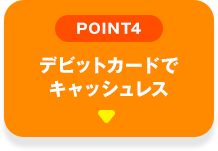 POINT4

デビットカードで
キャッシュレス